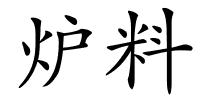 炉料